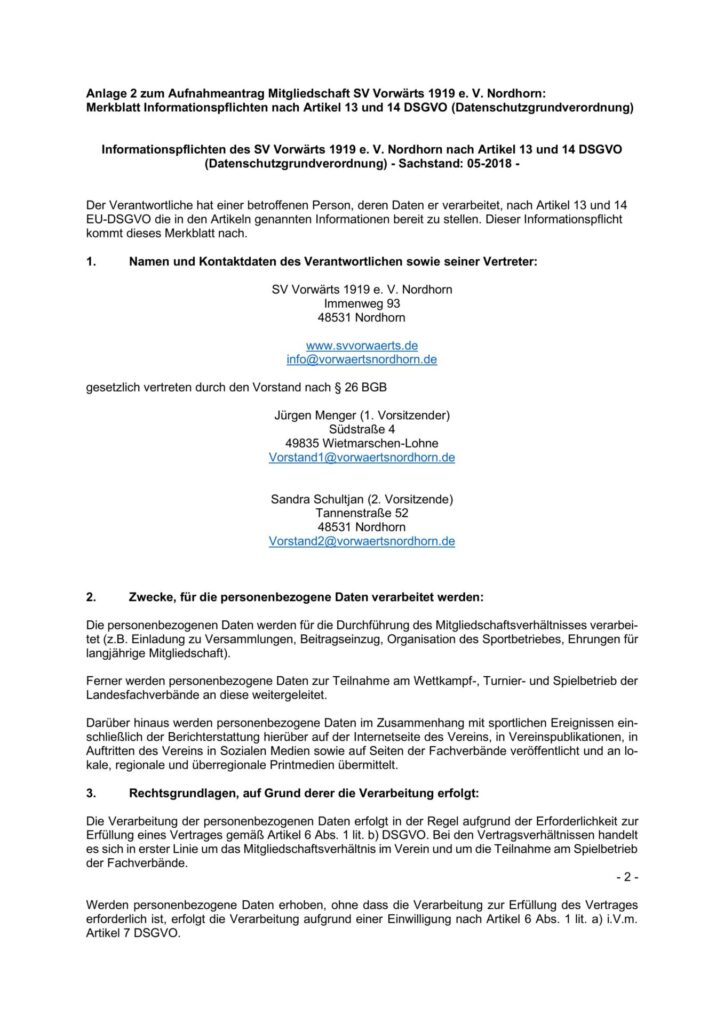 Anlage 2 zum Aufnahmeantrag Mitgliedschaft SV Vorwärts 1919 e. V. Nordhorn:
Merkblatt Informationspflichten nach Artikel 13 und 14 DSGVO (Datenschutzgrundverordnung)

Informationspflichten des SV Vorwärts 1919 e. V. Nordhorn nach Artikel 13 und 14 DSGVO (Datenschutzgrundverordnung) - Sachstand: 05-2018 -

Der Verantwortliche hat einer betroffenen Person, deren Daten er verarbeitet, nach Artikel 13 und 14 EU-DSGVO die in den Artikeln genannten Informationen bereit zu stellen. Dieser Informationspflicht kommt dieses Merkblatt nach.

1. Namen und Kontaktdaten des Verantwortlichen sowie seiner Vertreter:

SV Vorwärts 1919 e. V. Nordhorn
Immenweg 93
48531 Nordhorn

www.svvorwaerts.de
info@vorwaertsnordhorn.de

gesetzlich vertreten durch den Vorstand nach § 26 BGB

Jürgen Menger (1. Vorsitzender)
Südstraße 4
49835 Wietmarschen-Lohne
Vorstand1@vorwaertsnordhorn.de

Sandra Schultjan (2. Vorsitzende)
Tannenstraße 52
48531 Nordhorn
Vorstand2@vorwaertsnordhorn.de

2. Zwecke, für die personenbezogene Daten verarbeitet werden:

Die personenbezogenen Daten werden für die Durchführung des Mitgliedschaftsverhältnisses verarbeitet (z.B. Einladung zu Versammlungen, Beitragseinzug, Organisation des Sportbetriebes, Ehrungen für langjährige Mitgliedschaft).

Ferner werden personenbezogene Daten zur Teilnahme am Wettkampf-, Turnier- und Spielbetrieb der Landesfachverbände an diese weitergeleitet.

Darüber hinaus werden personenbezogene Daten im Zusammenhang mit sportlichen Ereignissen einschließlich der Berichterstattung hierüber auf der Internetseite des Vereins, in Vereinspublikationen, in Auftritten des Vereins in Sozialen Medien sowie auf Seiten der Fachverbände veröffentlicht und an lokale, regionale und überregionale Printmedien übermittelt.

3. Rechtsgrundlagen, auf Grund derer die Verarbeitung erfolgt:

Die Verarbeitung der personenbezogenen Daten erfolgt in der Regel aufgrund der Erforderlichkeit zur Erfüllung eines Vertrages gemäß Artikel 6 Abs. 1 lit. b) DSGVO. Bei den Vertragsverhältnissen handelt es sich in erster Linie um das Mitgliedschaftsverhältnis im Verein und um die Teilnahme am Spielbetrieb der Fachverbände.

- 2 -

Werden personenbezogene Daten erhoben, ohne dass die Verarbeitung zur Erfüllung des Vertrages erforderlich ist, erfolgt die Verarbeitung aufgrund einer Einwilligung nach Artikel 6 Abs. 1 lit. a) i.V.m. Artikel 7 DSGVO.